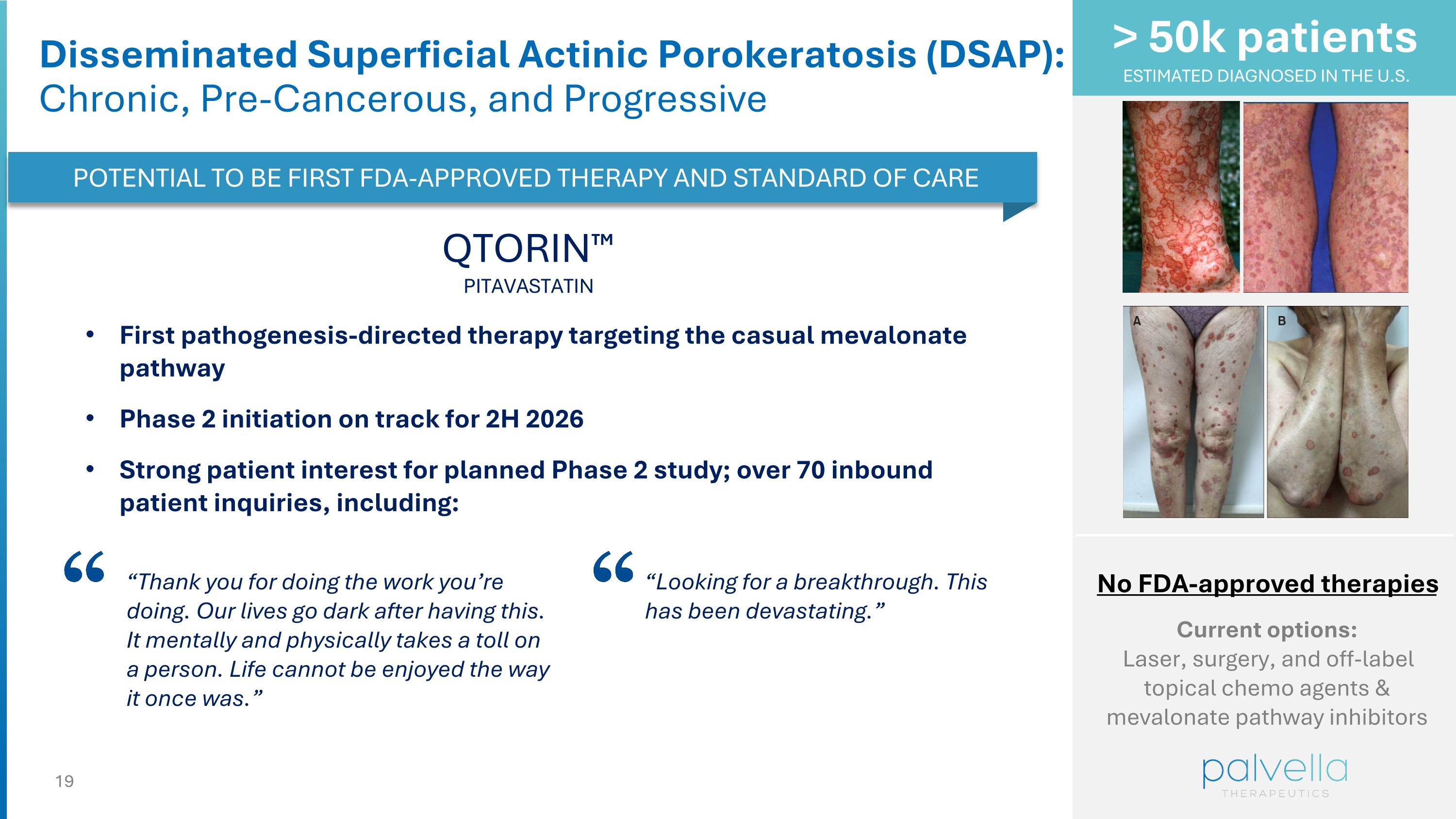 Disseminated Superficial Actinic Porokeratosis (DSAP):
Chronic, Pre-Cancerous, and Progressive

POTENTIAL TO BE FIRST FDA-APPROVED THERAPY AND STANDARD OF CARE

QTORIN™
PITAVASTATIN

• First pathogenesis-directed therapy targeting the casual mevalonate pathway

• Phase 2 initiation on track for 2H 2026

• Strong patient interest for planned Phase 2 study; over 70 inbound patient inquiries, including:

“Thank you for doing the work you’re doing. Our lives go dark after having this. It mentally and physically takes a toll on a person. Life cannot be enjoyed the way it once was.”

“Looking for a breakthrough. This has been devastating.”

19

> 50k patients
ESTIMATED DIAGNOSED IN THE U.S.

A
B

No FDA-approved therapies

Current options:
Laser, surgery, and off-label topical chemo agents & mevalonate pathway inhibitors

palvella
THERAPEUTICS